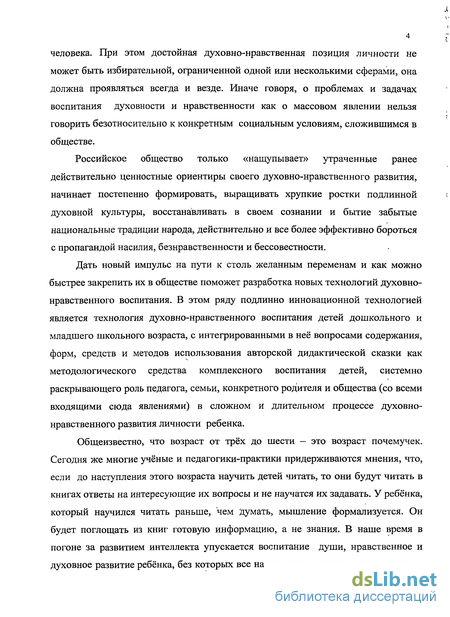 4

человека. При этом достойная духовно-нравственная позиция личности не может быть избирательной, ограниченной одной или несколькими сферами, она должна проявляться всегда и везде. Иначе говоря, о проблемах и задачах воспитания духовности и нравственности как о массовом явлении нельзя говорить безотносительно к конкретным социальным условиям, сложившимся в обществе.

Российское общество только «нащупывает» утраченные ранее действительно ценностные ориентиры своего духовно-нравственного развития, начинает постепенно формировать, выращивать хрупкие ростки подлинной духовной культуры, восстанавливать в своем сознании и бытие забытые национальные традиции народа, действительно и все более эффективно бороться с пропагандой насилия, безнравственности и бессовестности.

Дать новый импульс на пути к столь желанным переменам и как можно быстрее закрепить их в обществе поможет разработка новых технологий духовно-нравственного воспитания. В этом ряду подлинно инновационной технологией является технология духовно-нравственного воспитания детей дошкольного и младшего школьного возраста, с интегрированными в неё вопросами содержания, форм, средств и методов использования авторской дидактической сказки как методологического средства комплексного воспитания детей, системно раскрывающего роль педагога, семьи, конкретного родителя и общества (со всеми входящими сюда явлениями) в сложном и длительном процессе духовно-нравственного развития личности ребенка.

Общеизвестно, что возраст от трёх до шести – это возраст почемучек. Сегодня же многие учёные и педагогики-практики придерживаются мнения, что, если до наступления этого возраста научить детей читать, то они будут читать в книгах ответы на интересующие их вопросы и не научатся их задавать. У ребёнка, который научился читать раньше, чем думать, мышление формализуется. Он будет поглощать из книг готовую информацию, а не знания. В наше время в погоне за развитием интеллекта упускается воспитание души, нравственное и духовное развитие ребёнка, без которых все на

dsLib.net
библиотека диссертаций